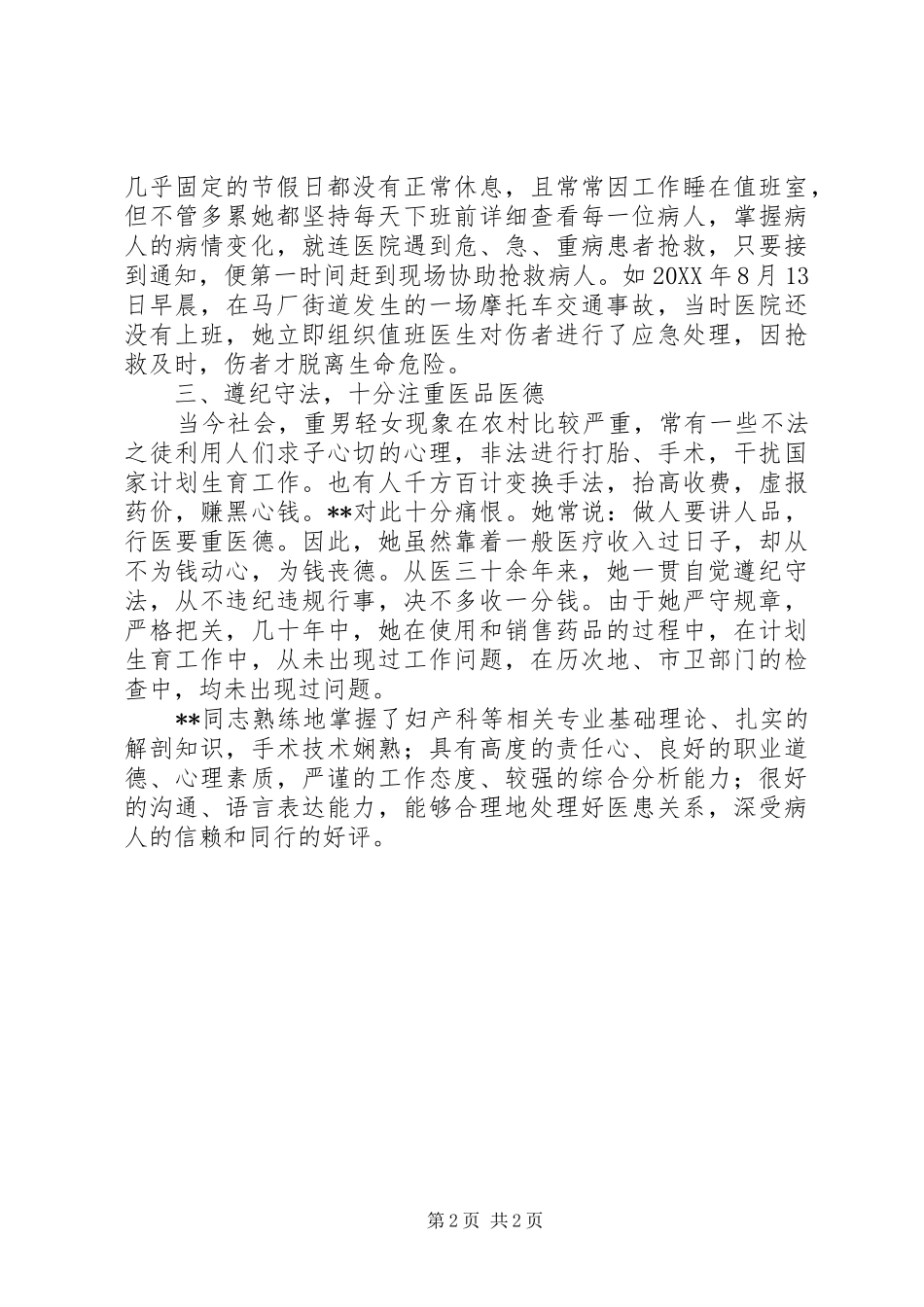 几乎固定的节假日都没有正常休息，且常常因工作睡在值班室，但不管多累她都坚持每天下班前详细查看每一位病人，掌握病人的病情变化，就连医院遇到危、急、重病患者抢救，只要接到通知，便第一时间赶到现场协助抢救病人。如20XX年8月13日早晨，在马厂街道发生的一场摩托车交通事故，当时医院还没有上班，她立即组织值班医生对伤者进行了应急处理，因抢救及时，伤者才脱离生命危险。

三、遵纪守法，十分注重医品医德

当今社会，重男轻女现象在农村比较严重，常有一些不法之徒利用人们求子心切的心理，非法进行打胎、手术，干扰国家计划生育工作。也有人千方百计变换手法，抬高收费，虚报药价，赚黑心钱。**对此十分痛恨。她常说：做人要讲人品，行医要重医德。因此，她虽然靠着一般医疗收入过日子，却从不为钱动心，为钱丧德。从医三十余年来，她一贯自觉遵纪守法，从不违纪违规行事，决不多收一分钱。由于她严守规章，严格把关，几十年中，她在使用和销售药品的过程中，在计划生育工作中，从未出现过工作问题，在历次地、市卫部门的检查中，均未出现过问题。

**同志熟练地掌握了妇产科等相关专业基础理论、扎实的解剖知识，手术技术娴熟；具有高度的责任心、良好的职业道德、心理素质，严谨的工作态度、较强的综合分析能力；很好的沟通、语言表达能力，能够合理地处理好医患关系，深受病人的信赖和同行的好评。

第2页 共2页